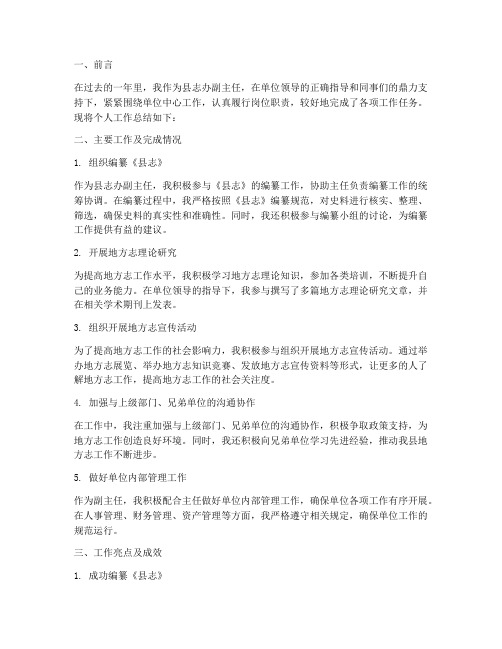 一、前言

在过去的一年里，我作为县志办副主任，在单位领导的正确指导和同事们的鼎力支持下，紧紧围绕单位中心工作，认真履行岗位职责，较好地完成了各项工作任务。现将个人工作总结如下：

二、主要工作及完成情况

1. 组织编纂《县志》

作为县志办副主任，我积极参与《县志》的编纂工作，协助主任负责编纂工作的统筹协调。在编纂过程中，我严格按照《县志》编纂规范，对史料进行核实、整理、筛选，确保史料的真实性和准确性。同时，我还积极参与编纂小组的讨论，为编纂工作提供有益的建议。

2. 开展地方志理论研究

为提高地方志工作水平，我积极学习地方志理论知识，参加各类培训，不断提升自己的业务能力。在单位领导的指导下，我参与撰写了多篇地方志理论研究文章，并在相关学术期刊上发表。

3. 组织开展地方志宣传活动

为了提高地方志工作的社会影响力，我积极参与组织开展地方志宣传活动。通过举办地方志展览、举办地方志知识竞赛、发放地方志宣传资料等形式，让更多的人了解地方志工作，提高地方志工作的社会关注度。

4. 加强与上级部门、兄弟单位的沟通协作

在工作中，我注重加强与上级部门、兄弟单位的沟通协作，积极争取政策支持，为地方志工作创造良好环境。同时，我还积极向兄弟单位学习先进经验，推动我县地方志工作不断进步。

5. 做好单位内部管理工作

作为副主任，我积极配合主任做好单位内部管理工作，确保单位各项工作有序开展。在人事管理、财务管理、资产管理等方面，我严格遵守相关规定，确保单位工作的规范运行。

三、工作亮点及成效

1. 成功编纂《县志》